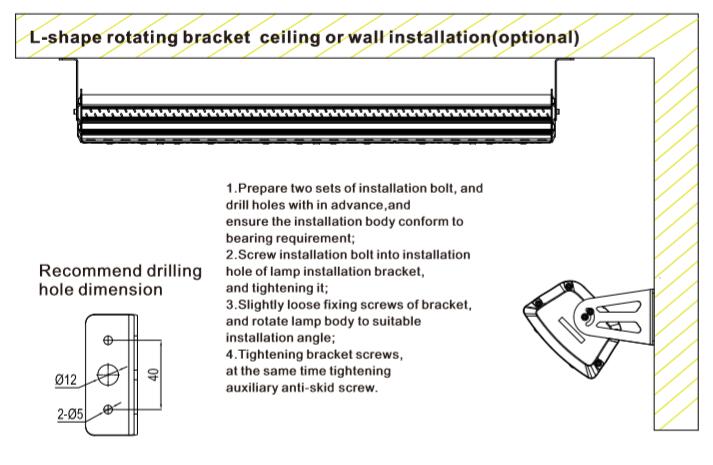 L-shape rotating bracket ceiling or wall installation(optional)

1.Prepare two sets of installation bolt, and drill holes with in advance,and ensure the installation body conform to bearing requirement;
2.Screw installation bolt into installation hole of lamp installation bracket, and tightening it;
3.Slightly loose fixing screws of bracket, and rotate lamp body to suitable installation angle;
4.Tightening bracket screws, at the same time tightening auxiliary anti-skid screw.

Recommend drilling hole dimension

Ø12
2-Ø5
40